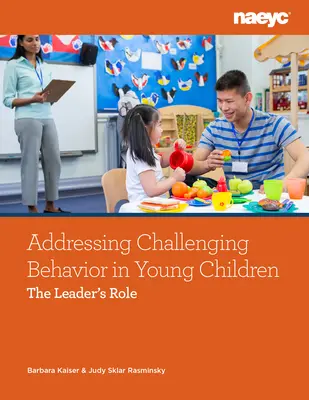 naeyc

Addressing Challenging Behavior in Young Children
The Leader's Role

Barbara Kaiser & Judy Sklar Rasminsky